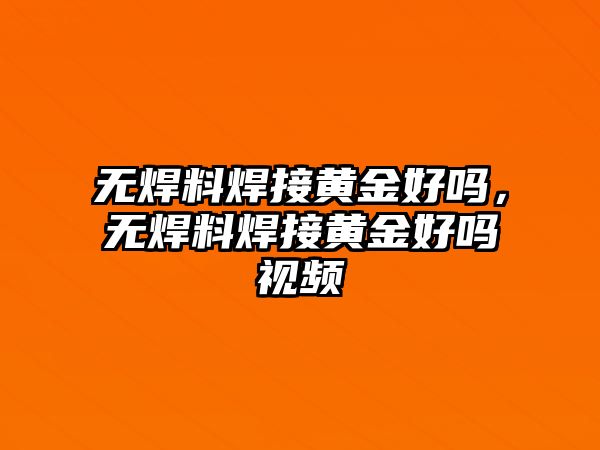 无焊料焊接黄金好吗，无焊料焊接黄金好吗视频